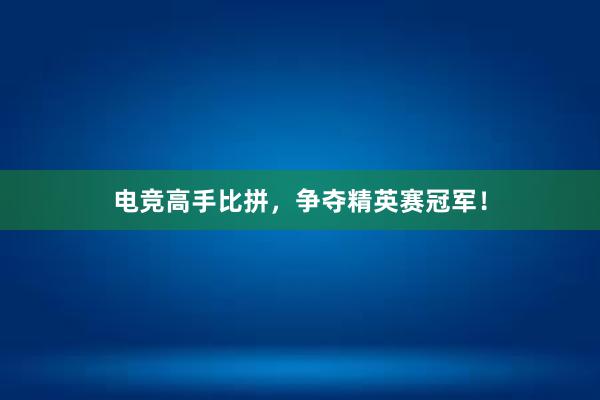 电竞高手比拼，争夺精英赛冠军！